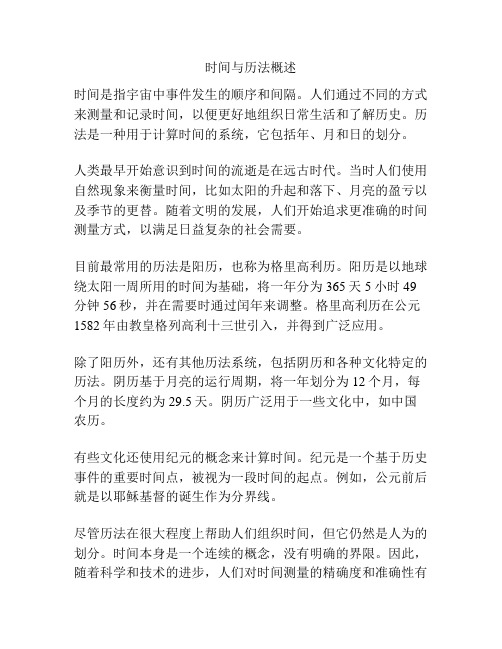 时间与历法概述

时间是指宇宙中事件发生的顺序和间隔。人们通过不同的方式来测量和记录时间，以便更好地组织日常生活和了解历史。历法是一种用于计算时间的系统，它包括年、月和日的划分。

人类最早开始意识到时间的流逝是在远古时代。当时人们使用自然现象来衡量时间，比如太阳的升起和落下、月亮的盈亏以及季节的更替。随着文明的发展，人们开始追求更准确的时间测量方式，以满足日益复杂的社会需要。

目前最常用的历法是阳历，也称为格里高利历。阳历是以地球绕太阳一周所用的时间为基础，将一年分为 365 天 5 小时 49 分钟 56 秒，并在需要时通过闰年来调整。格里高利历在公元 1582 年由教皇格列高利十三世引入，并得到广泛应用。

除了阳历外，还有其他历法系统，包括阴历和各种文化特定的历法。阴历基于月亮的运行周期，将一年划分为 12 个月，每个月的长度约为 29.5 天。阴历广泛用于一些文化中，如中国农历。

有些文化还使用纪元的概念来计算时间。纪元是一个基于历史事件的重要时间点，被视为一段时间的起点。例如，公元前后就是以耶稣基督的诞生作为分界线。

尽管历法在很大程度上帮助人们组织时间，但它仍然是人为的划分。时间本身是一个连续的概念，没有明确的界限。因此，随着科学和技术的进步，人们对时间测量的精确度和准确性有